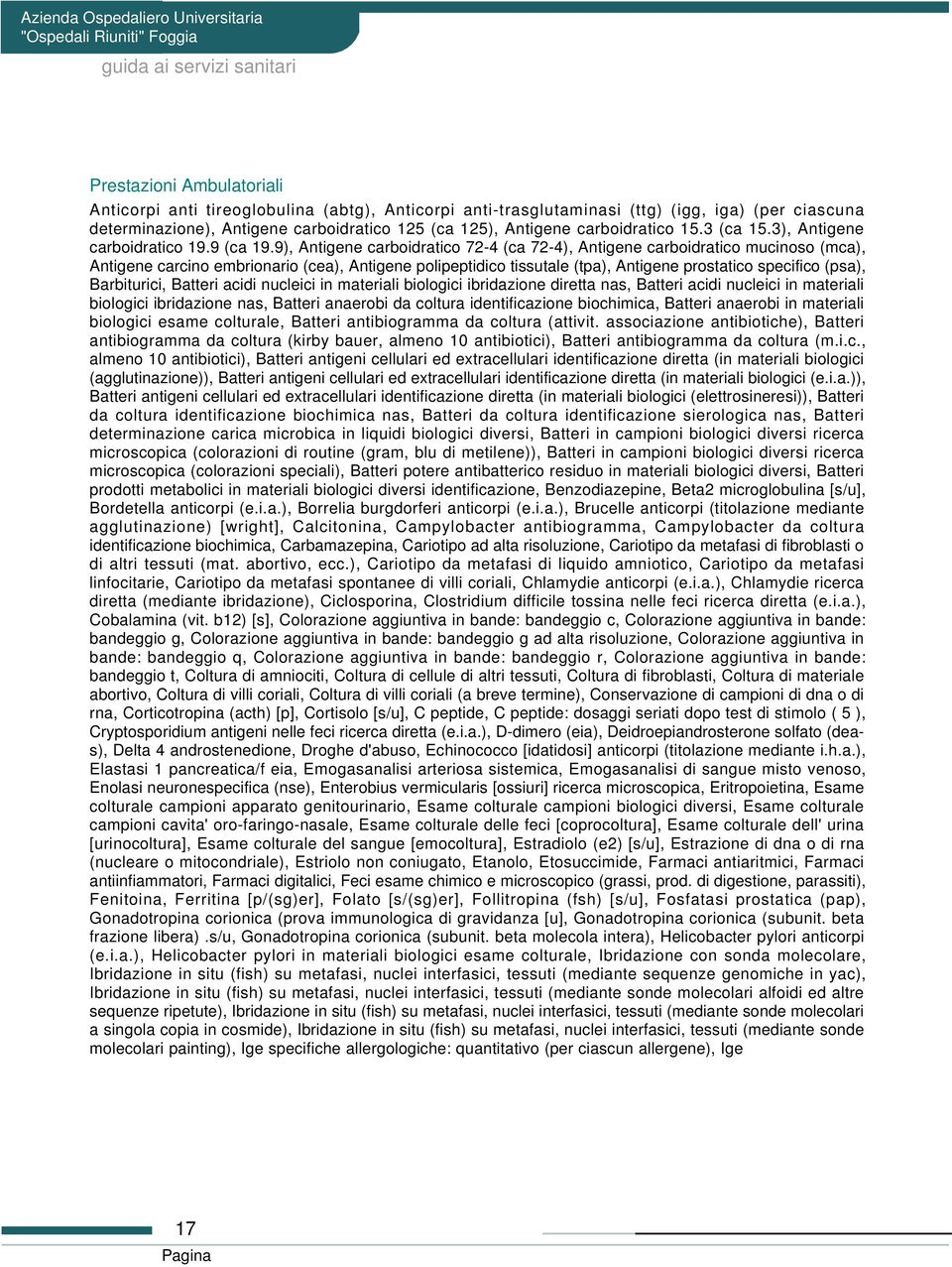 Azienda Ospedaliero Universitaria
"Ospedali Riuniti" Foggia

guida ai servizi sanitari

Prestazioni Ambulatoriali

Anticorpi anti tireoglobulina (abtg), Anticorpi anti-trasglutaminasi (ttg) (igg, iga) (per ciascuna determinazione), Antigene carboidratico 125 (ca 125), Antigene carboidratico 15.3 (ca 15.3), Antigene carboidratico 19.9 (ca 19.9), Antigene carboidratico 72-4 (ca 72-4), Antigene carboidratico mucinoso (mca), Antigene carcino embrionario (cea), Antigene polipeptidico tissutale (tpa), Antigene prostatico specifico (psa), Barbiturici, Batteri acidi nucleici in materiali biologici ibridazione diretta nas, Batteri acidi nucleici in materiali biologici ibridazione nas, Batteri anaerobi da coltura identificazione biochimica, Batteri anaerobi in materiali biologici esame colturale, Batteri antibiogramma da coltura (attivit. associazione antibiotiche), Batteri antibiogramma da coltura (kirby bauer, almeno 10 antibiotici), Batteri antibiogramma da coltura (m.i.c., almeno 10 antibiotici), Batteri antigeni cellulari ed extracellulari identificazione diretta (in materiali biologici (agglutinazione)), Batteri antigeni cellulari ed extracellulari identificazione diretta (in materiali biologici (e.i.a.)), Batteri antigeni cellulari ed extracellulari identificazione diretta (in materiali biologici (elettrosineresi)), Batteri da coltura identificazione biochimica nas, Batteri da coltura identificazione sierologica nas, Batteri determinazione carica microbica in liquidi biologici diversi, Batteri in campioni biologici diversi ricerca microscopica (colorazioni di routine (gram, blu di metilene)), Batteri in campioni biologici diversi ricerca microscopica (colorazioni speciali), Batteri potere antibatterico residuo in materiali biologici diversi, Batteri prodotti metabolici in materiali biologici diversi identificazione, Benzodiazepine, Beta2 microglobulina [s/u], Bordetella anticorpi (e.i.a.), Borrelia burgdorferi anticorpi (e.i.a.), Brucelle anticorpi (titolazione mediante agglutinazione) [wright], Calcitonina, Campylobacter antibiogramma, Campylobacter da coltura identificazione biochimica, Carbamazepina, Cariotipo ad alta risoluzione, Cariotipo da metafasi di fibroblasti o di altri tessuti (mat. abortivo, ecc.), Cariotipo da metafasi di liquido amniotico, Cariotipo da metafasi linfocitarie, Cariotipo da metafasi spontanee di villi coriali, Chlamydie anticorpi (e.i.a.), Chlamydie ricerca diretta (mediante ibridazione), Ciclosporina, Clostridium difficile tossina nelle feci ricerca diretta (e.i.a.), Cobalamina (vit. b12) [s], Colorazione aggiuntiva in bande: bandeggio c, Colorazione aggiuntiva in bande: bandeggio g, Colorazione aggiuntiva in bande: bandeggio g ad alta risoluzione, Colorazione aggiuntiva in bande: bandeggio q, Colorazione aggiuntiva in bande: bandeggio r, Colorazione aggiuntiva in bande: bandeggio t, Coltura di amniociti, Coltura di cellule di altri tessuti, Coltura di fibroblasti, Coltura di materiale abortivo, Coltura di villi coriali, Coltura di villi coriali (a breve termine), Conservazione di campioni di dna o di rna, Corticotropina (acth) [p], Cortisolo [s/u], C peptide, C peptide: dosaggi seriati dopo test di stimolo ( 5 ), Cryptosporidium antigeni nelle feci ricerca diretta (e.i.a.), D-dimero (eia), Deidroepiandrosterone solfato (dea-s), Delta 4 androstenedione, Droghe d'abuso, Echinococco [idatidosi] anticorpi (titolazione mediante i.h.a.), Elastasi 1 pancreatica/f eia, Emogasanalisi arteriosa sistemica, Emogasanalisi di sangue misto venoso, Enolasi neuronespecifica (nse), Enterobius vermicularis [ossiuri] ricerca microscopica, Eritropoietina, Esame colturale campioni apparato genitourinario, Esame colturale campioni biologici diversi, Esame colturale campioni cavita' oro-faringo-nasale, Esame colturale delle feci [coprocoltura], Esame colturale dell' urina [urinocoltura], Esame colturale del sangue [emocoltura], Estradiolo (e2) [s/u], Estrazione di dna o di rna (nucleare o mitocondriale), Estriolo non coniugato, Etanolo, Etosuccimide, Farmaci antiaritmici, Farmaci antiinfiammatori, Farmaci digitalici, Feci esame chimico e microscopico (grassi, prod. di digestione, parassiti), Fenitoina, Ferritina [p/(sg)er], Folato [s/(sg)er], Follitropina (fsh) [s/u], Fosfatasi prostatica (pap), Gonadotropina corionica (prova immunologica di gravidanza [u], Gonadotropina corionica (subunit. beta frazione libera) .s/u, Gonadotropina corionica (subunit. beta molecola intera), Helicobacter pylori anticorpi (e.i.a.), Helicobacter pylori in materiali biologici esame colturale, Ibridazione con sonda molecolare, Ibridazione in situ (fish) su metafasi, nuclei interfasici, tessuti (mediante sequenze genomiche in yac), Ibridazione in situ (fish) su metafasi, nuclei interfasici, tessuti (mediante sonde molecolari alfoidi ed altre sequenze ripetute), Ibridazione in situ (fish) su metafasi, nuclei interfasici, tessuti (mediante sonde molecolari a singola copia in cosmide), Ibridazione in situ (fish) su metafasi, nuclei interfasici, tessuti (mediante sonde molecolari painting), Ige specifiche allergologiche: quantitativo (per ciascun allergene), Ige

17
Pagina